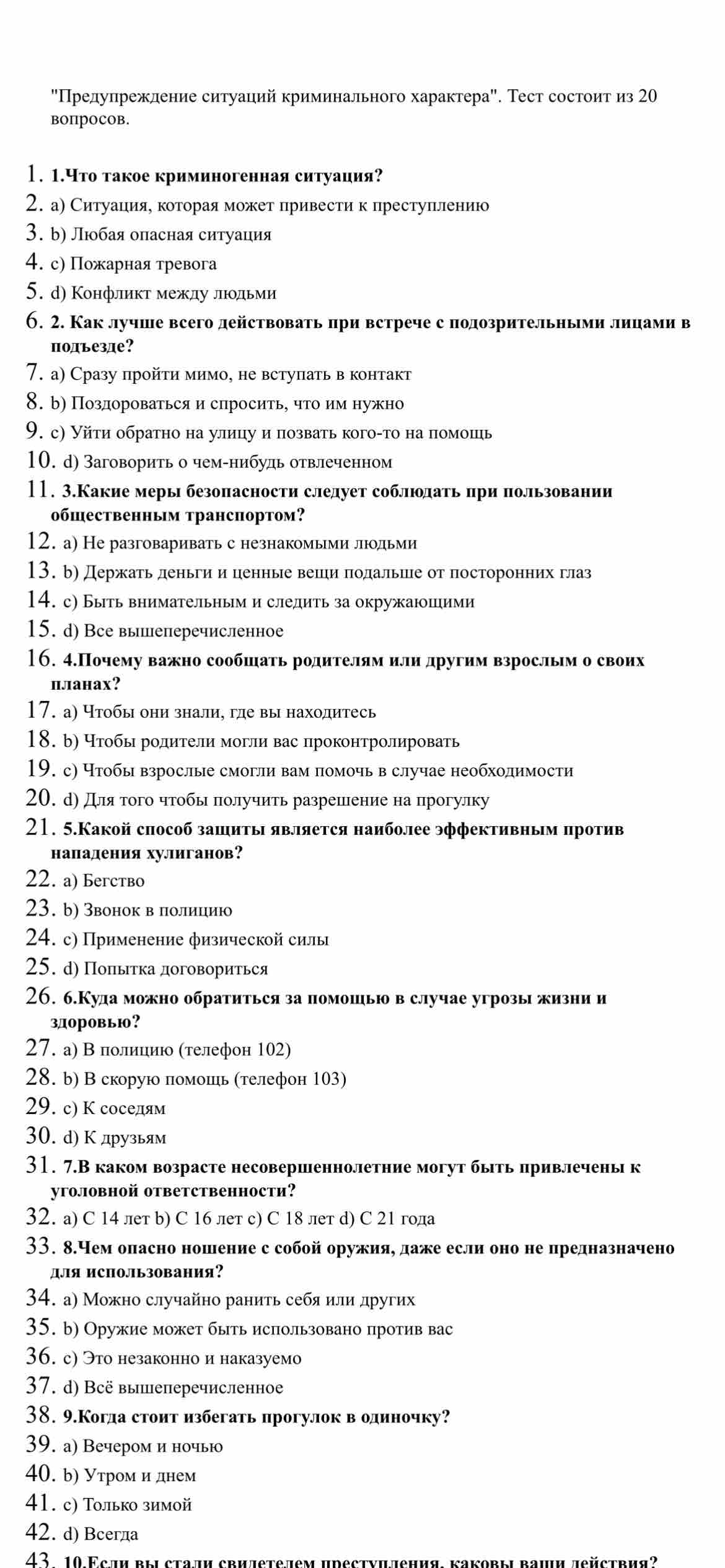 "Предупреждение ситуаций криминального характера". Тест состоит из 20 вопросов.

1. 1.Что такое криминогенная ситуация?
2. a) Ситуация, которая может привести к преступлению
3. b) Любая опасная ситуация
4. c) Пожарная тревога
5. d) Конфликт между людьми
6. 2. Как лучше всего действовать при встрече с подозрительными лицами в подъезде?
7. a) Сразу пройти мимо, не вступать в контакт
8. b) Поздороваться и спросить, что им нужно
9. c) Уйти обратно на улицу и позвать кого-то на помощь
10. d) Заговорить о чем-нибудь отвлеченном
11. 3.Какие меры безопасности следует соблюдать при пользовании общественным транспортом?
12. a) Не разговаривать с незнакомыми людьми
13. b) Держать деньги и ценные вещи подальше от посторонних глаз
14. c) Быть внимательным и следить за окружающими
15. d) Все вышеперечисленное
16. 4.Почему важно сообщать родителям или другим взрослым о своих планах?
17. a) Чтобы они знали, где вы находитесь
18. b) Чтобы родители могли вас проконтролировать
19. c) Чтобы взрослые смогли вам помочь в случае необходимости
20. d) Для того чтобы получить разрешение на прогулку
21. 5.Какой способ защиты является наиболее эффективным против нападения хулиганов?
22. a) Бегство
23. b) Звонок в полицию
24. c) Применение физической силы
25. d) Попытка договориться
26. 6.Куда можно обратиться за помощью в случае угрозы жизни и здоровью?
27. a) В полицию (телефон 102)
28. b) В скорую помощь (телефон 103)
29. c) К соседям
30. d) К друзьям
31. 7.В каком возрасте несовершеннолетние могут быть привлечены к уголовной ответственности?
32. a) С 14 лет b) С 16 лет c) С 18 лет d) С 21 года
33. 8.Чем опасно ношение с собой оружия, даже если оно не предназначено для использования?
34. a) Можно случайно ранить себя или других
35. b) Оружие может быть использовано против вас
36. c) Это незаконно и наказуемо
37. d) Всё вышеперечисленное
38. 9.Когда стоит избегать прогулок в одиночку?
39. a) Вечером и ночью
40. b) Утром и днем
41. c) Только зимой
42. d) Всегда
43. 10.Если вы стали свидетелем преступления, каковы ваши действия?